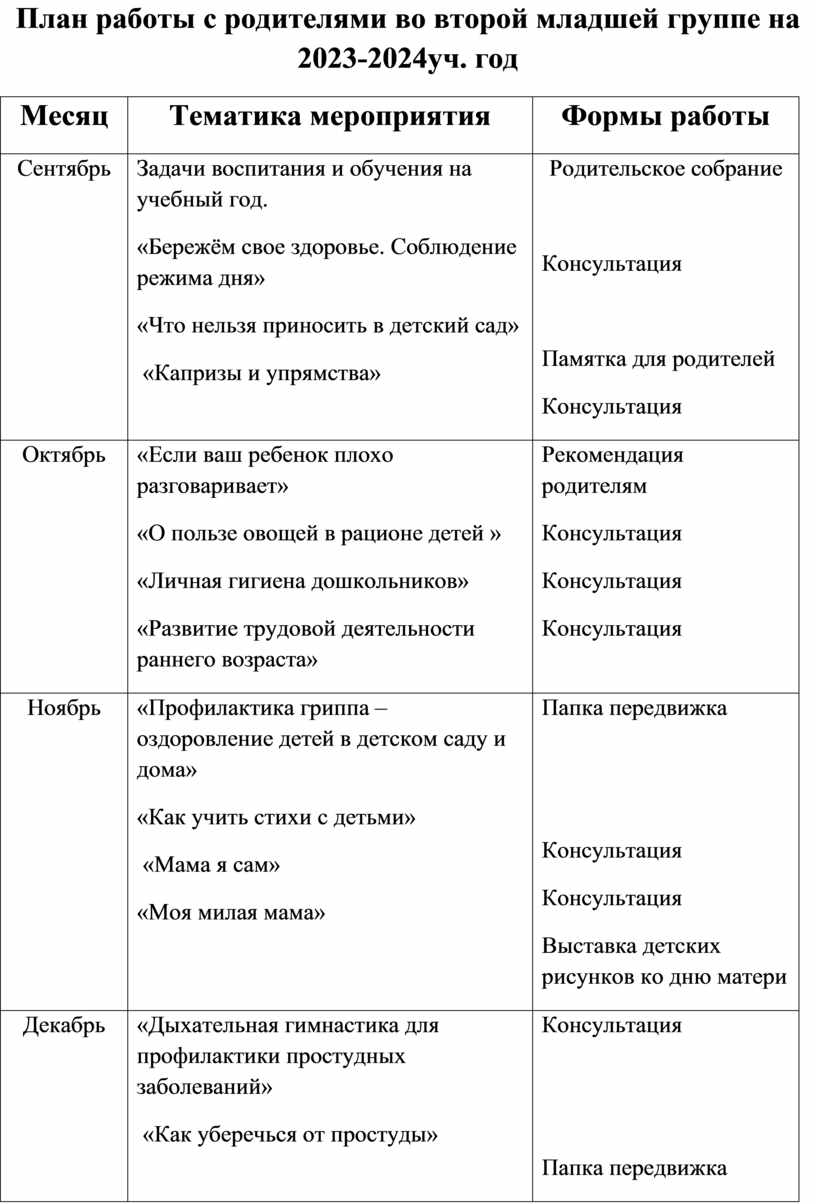 План работы с родителями во второй младшей группе на 2023-2024уч. год

| Месяц | Тематика мероприятия | Формы работы |
|---|---|---|
| Сентябрь | Задачи воспитания и обучения на учебный год. «Бережём свое здоровье. Соблюдение режима дня» «Что нельзя приносить в детский сад» «Капризы и упрямства» | Родительское собрание Консультация Памятка для родителей Консультация |
| Октябрь | «Если ваш ребенок плохо разговаривает» «О пользе овощей в рационе детей » «Личная гигиена дошкольников» «Развитие трудовой деятельности раннего возраста» | Рекомендация родителям Консультация Консультация Консультация |
| Ноябрь | «Профилактика гриппа – оздоровление детей в детском саду и дома» «Как учить стихи с детьми» «Мама я сам» «Моя милая мама» | Папка передвижка Консультация Консультация Выставка детских рисунков ко дню матери |
| Декабрь | «Дыхательная гимнастика для профилактики простудных заболеваний» «Как уберечься от простуды» | Консультация Папка передвижка |